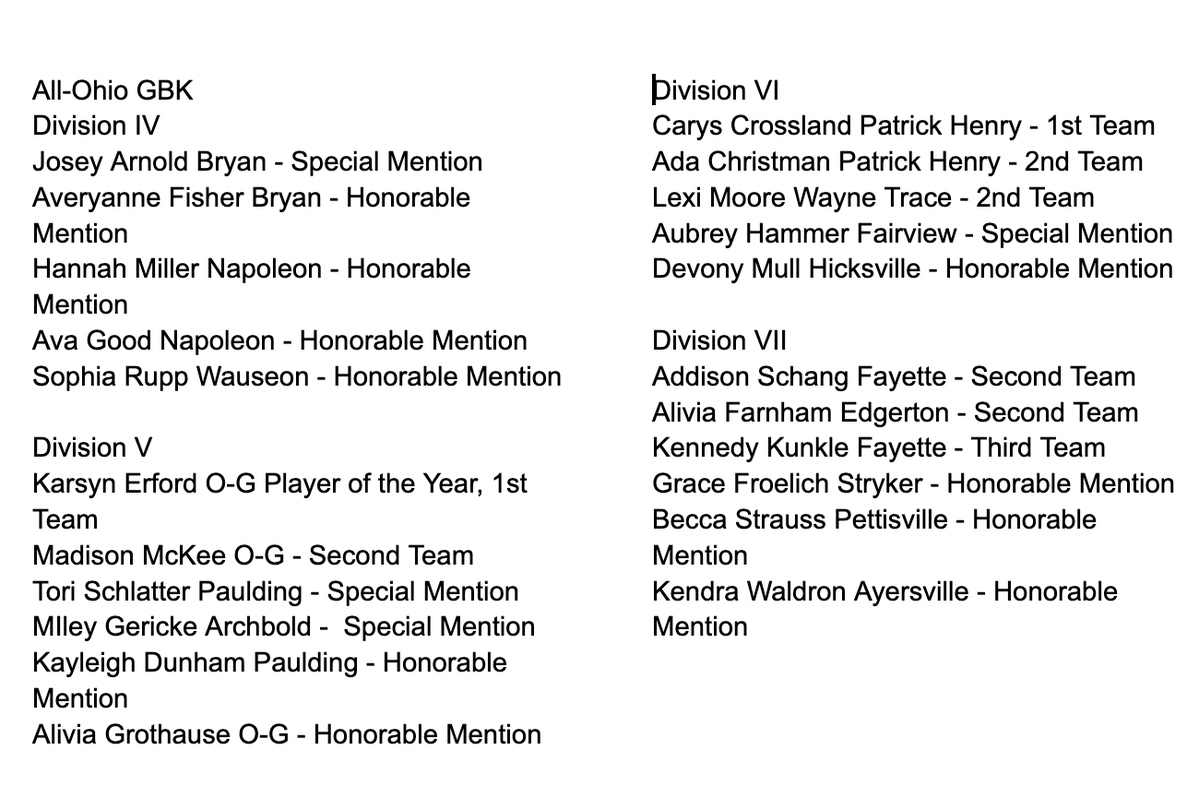 All-Ohio GBK
Division IV
Josey Arnold Bryan - Special Mention
Averyanne Fisher Bryan - Honorable Mention
Hannah Miller Napoleon - Honorable Mention
Ava Good Napoleon - Honorable Mention
Sophia Rupp Wauseon - Honorable Mention

Division V
Karsyn Erford O-G Player of the Year, 1st Team
Madison McKee O-G - Second Team
Tori Schlatter Paulding - Special Mention
MIley Gericke Archbold - Special Mention
Kayleigh Dunham Paulding - Honorable Mention
Alivia Grothause O-G - Honorable Mention

Division VI
Carys Crossland Patrick Henry - 1st Team
Ada Christman Patrick Henry - 2nd Team
Lexi Moore Wayne Trace - 2nd Team
Aubrey Hammer Fairview - Special Mention
Devony Mull Hicksville - Honorable Mention

Division VII
Addison Schang Fayette - Second Team
Alivia Farnham Edgerton - Second Team
Kennedy Kunkle Fayette - Third Team
Grace Froelich Stryker - Honorable Mention
Becca Strauss Pettisville - Honorable Mention
Kendra Waldron Ayersville - Honorable Mention